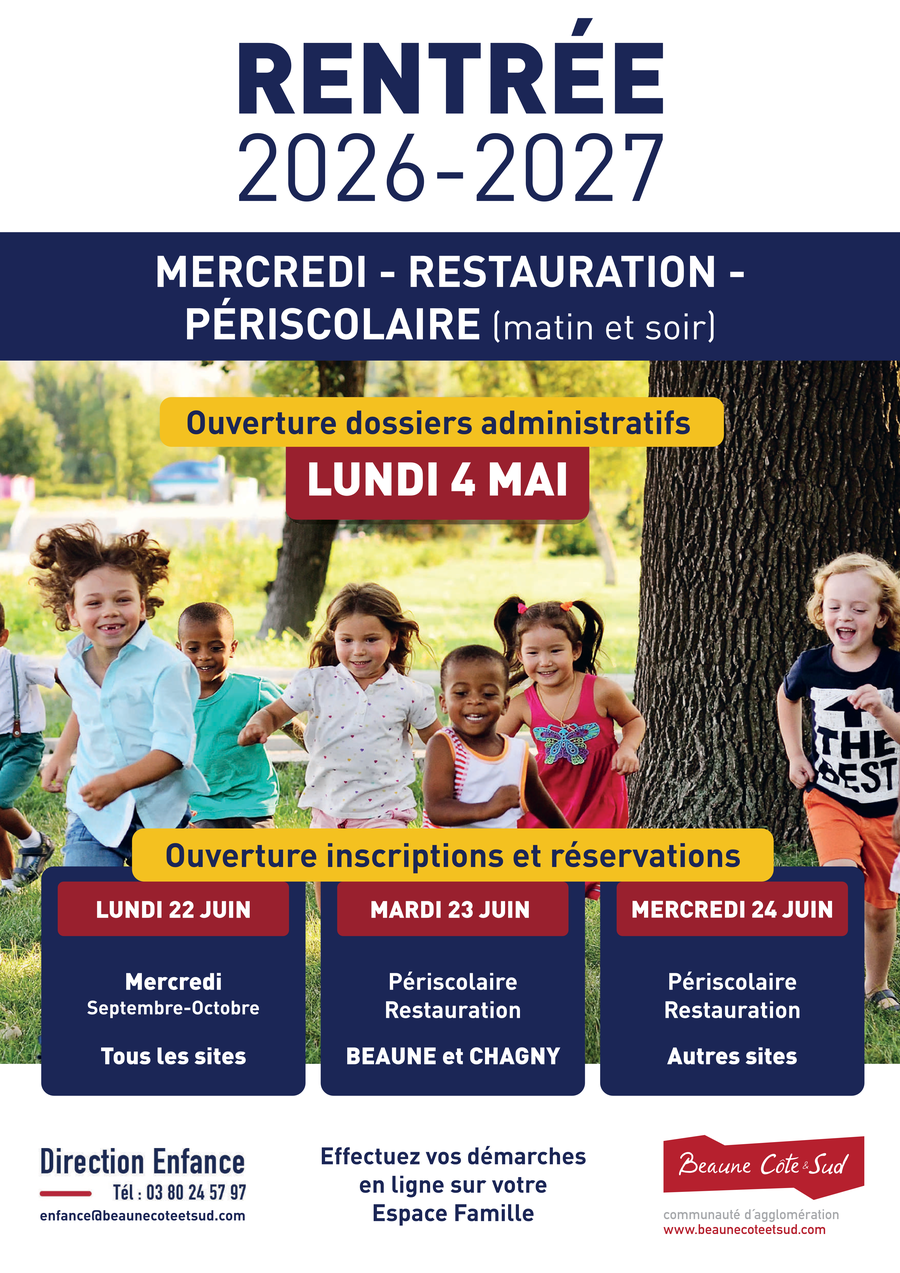 RENTRÉE
2026-2027

MERCREDI - RESTAURATION - PÉRISCOLAIRE (matin et soir)

Ouverture dossiers administratifs

LUNDI 4 MAI

THE BEST

Ouverture inscriptions et réservations

LUNDI 22 JUIN

Mercredi
Septembre-Octobre

Tous les sites

MARDI 23 JUIN

Périscolaire
Restauration

BEAUNE et CHAGNY

MERCREDI 24 JUIN

Périscolaire
Restauration

Autres sites

Direction Enfance
Tél : 03 80 24 57 97
enfance@beaunecoteetsud.com

Effectuez vos démarches en ligne sur votre Espace Famille

Beaune Côte & Sud
communauté d'agglomération
www.beaunecoteetsud.com